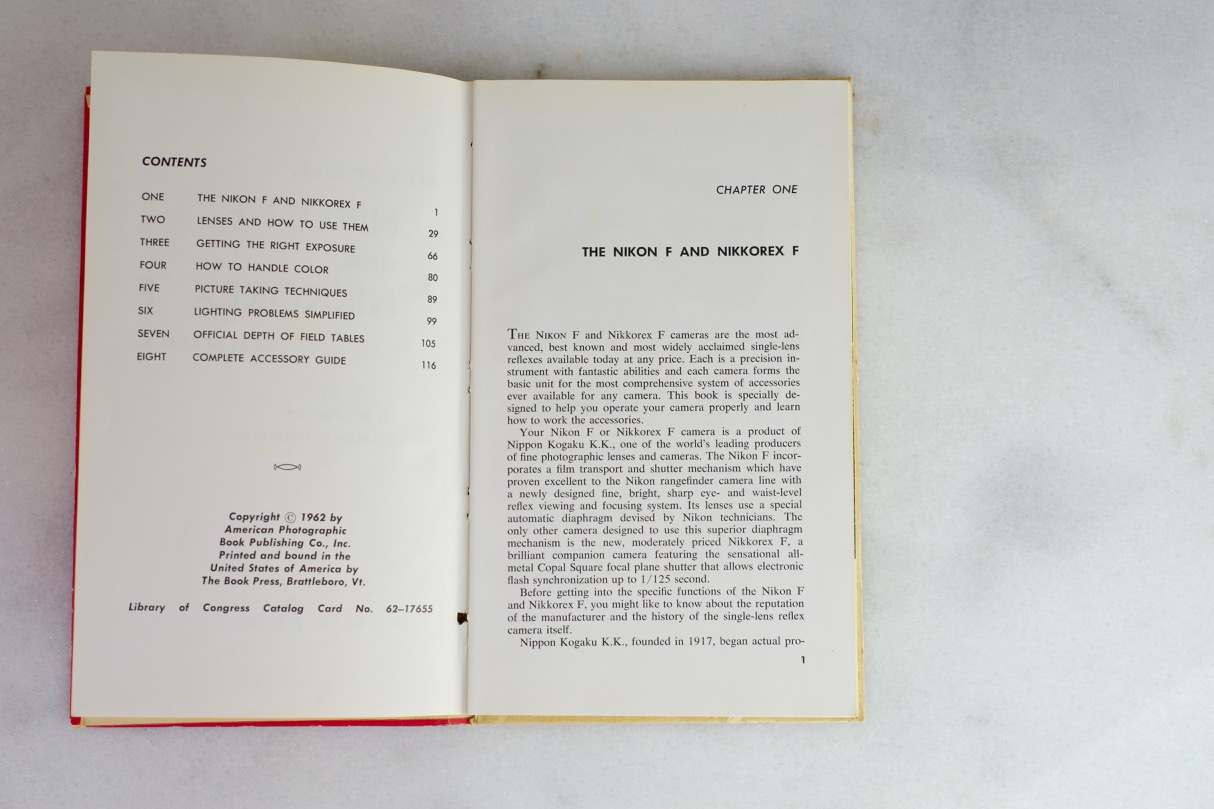 CONTENTS

| | | |
|---|---|---|
| ONE | THE NIKON F AND NIKKOREX F | 1 |
| TWO | LENSES AND HOW TO USE THEM | 29 |
| THREE | GETTING THE RIGHT EXPOSURE | 66 |
| FOUR | HOW TO HANDLE COLOR | 80 |
| FIVE | PICTURE TAKING TECHNIQUES | 89 |
| SIX | LIGHTING PROBLEMS SIMPLIFIED | 99 |
| SEVEN | OFFICIAL DEPTH OF FIELD TABLES | 105 |
| EIGHT | COMPLETE ACCESSORY GUIDE | 116 |

Copyright © 1962 by American Photographic Book Publishing Co., Inc. Printed and bound in the United States of America by The Book Press, Brattleboro, Vt.

Library of Congress Catalog Card No. 62–17655

CHAPTER ONE

THE NIKON F AND NIKKOREX F

THE NIKON F and Nikkorex F cameras are the most advanced, best known and most widely acclaimed single-lens reflexes available today at any price. Each is a precision instrument with fantastic abilities and each camera forms the basic unit for the most comprehensive system of accessories ever available for any camera. This book is specially designed to help you operate your camera properly and learn how to work the accessories.

Your Nikon F or Nikkorex F camera is a product of Nippon Kogaku K.K., one of the world's leading producers of fine photographic lenses and cameras. The Nikon F incorporates a film transport and shutter mechanism which have proven excellent to the Nikon rangefinder camera line with a newly designed fine, bright, sharp eye- and waist-level reflex viewing and focusing system. Its lenses use a special automatic diaphragm devised by Nikon technicians. The only other camera designed to use this superior diaphragm mechanism is the new, moderately priced Nikkorex F, a brilliant companion camera featuring the sensational all-metal Copal Square focal plane shutter that allows electronic flash synchronization up to 1/125 second.

Before getting into the specific functions of the Nikon F and Nikkorex F, you might like to know about the reputation of the manufacturer and the history of the single-lens reflex camera itself.

Nippon Kogaku K.K., founded in 1917, began actual pro-

1